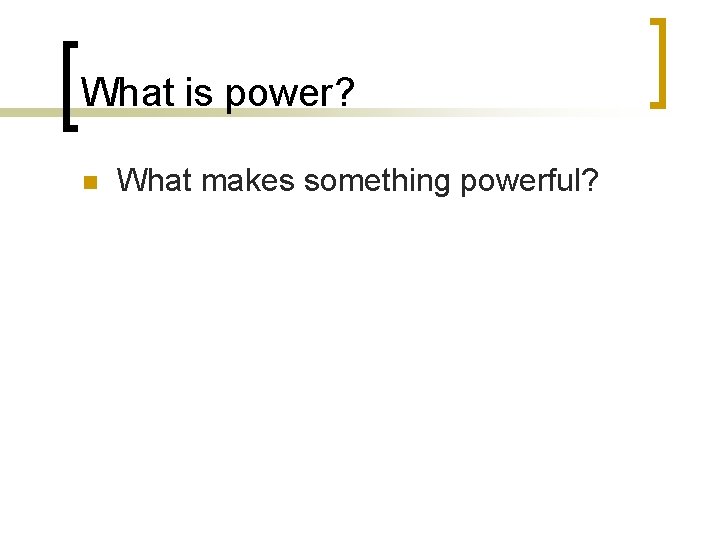 What is power?

What makes something powerful?